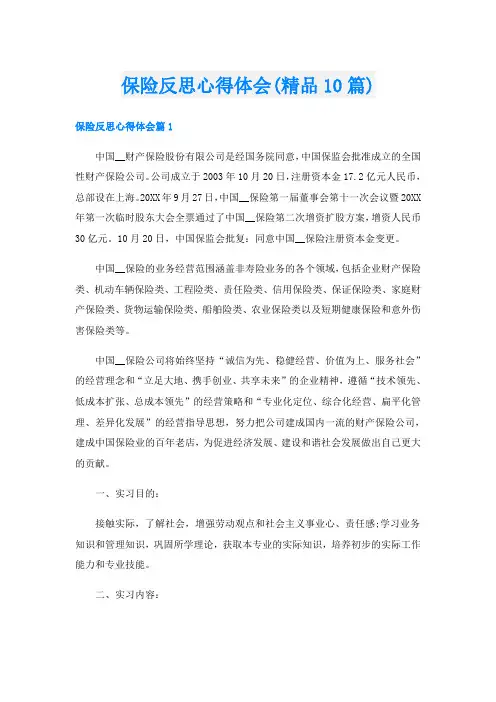 保险反思心得体会(精品10篇)

保险反思心得体会篇1

中国__财产保险股份有限公司是经国务院同意，中国保监会批准成立的全国性财产保险公司。公司成立于2003年10月20日，注册资本金17.2亿元人民币，总部设在上海。20XX年9月27日，中国__保险第一届董事会第十一次会议暨20XX年第一次临时股东大会全票通过了中国__保险第二次增资扩股方案，增资人民币30亿元。10月20日，中国保监会批复：同意中国__保险注册资本金变更。

中国__保险的业务经营范围涵盖非寿险业务的各个领域，包括企业财产保险类、机动车辆保险类、工程险类、责任险类、信用保险类、保证保险类、家庭财产保险类、货物运输保险类、船舶险类、农业保险类以及短期健康保险和意外伤害保险类等。

中国__保险公司将始终坚持“诚信为先、稳健经营、价值为上、服务社会”的经营理念和“立足大地、携手创业、共享未来”的企业精神，遵循“技术领先、低成本扩张、总成本领先”的经营策略和“专业化定位、综合化经营、扁平化管理、差异化发展”的经营指导思想，努力把公司建成国内一流的财产保险公司，建成中国保险业的百年老店，为促进经济发展、建设和谐社会发展做出自己更大的贡献。

一、实习目的：

接触实际，了解社会，增强劳动观点和社会主义事业心、责任感;学习业务知识和管理知识，巩固所学理论，获取本专业的实际知识，培养初步的实际工作能力和专业技能。

二、实习内容：